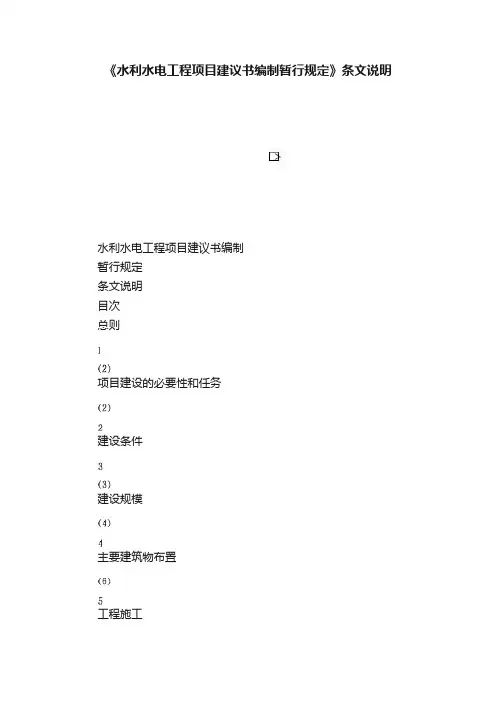 《水利水电工程项目建议书编制暂行规定》条文说明

水利水电工程项目建议书编制

暂行规定

条文说明

目次

总则

1

(2)

项目建设的必要性和任务

(2)

2

建设条件

3

(3)

建设规模

(4)

4

主要建筑物布置

(6)

5

工程施工